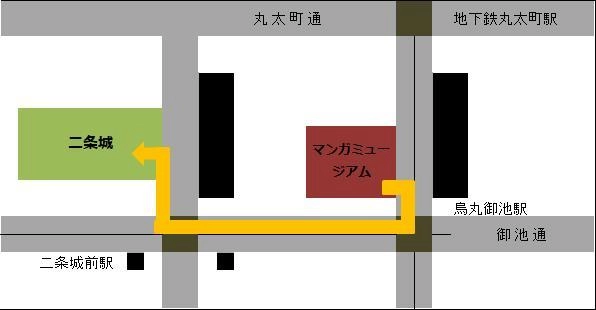 丸太町通

地下鉄丸太町駅

二条城

マンガミュージアム

烏丸御池駅

御池通

二条城前駅